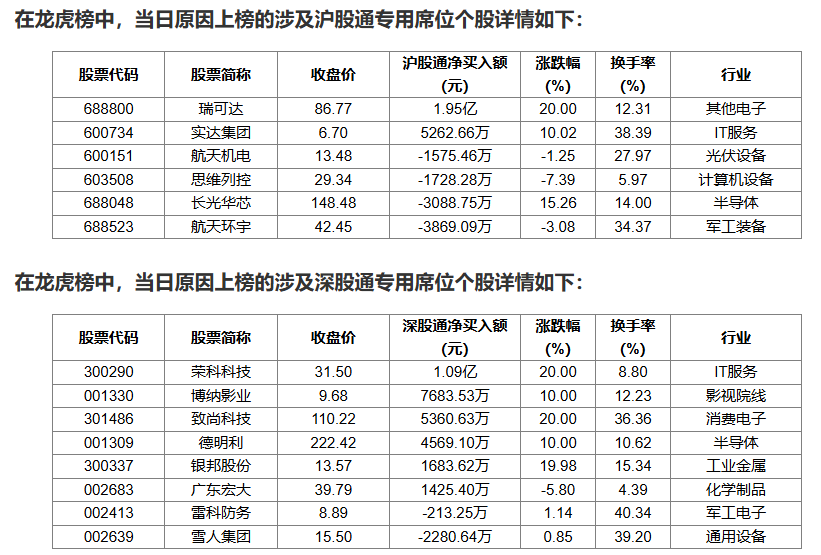 在龙虎榜中，当日原因上榜的涉及沪股通专用席位个股详情如下：

| 股票代码 | 股票简称 | 收盘价 | 沪股通净买入额(元) | 涨跌幅(%) | 换手率(%) | 行业 |
|---|---|---|---|---|---|---|
| 688800 | 瑞可达 | 86.77 | 1.95亿 | 20.00 | 12.31 | 其他电子 |
| 600734 | 实达集团 | 6.70 | 5262.66万 | 10.02 | 38.39 | IT服务 |
| 600151 | 航天机电 | 13.48 | -1575.46万 | -1.25 | 27.97 | 光伏设备 |
| 603508 | 思维列控 | 29.34 | -1728.28万 | -7.39 | 5.97 | 计算机设备 |
| 688048 | 长光华芯 | 148.48 | -3088.75万 | 15.26 | 14.00 | 半导体 |
| 688523 | 航天环宇 | 42.45 | -3869.09万 | -3.08 | 34.37 | 军工装备 |

在龙虎榜中，当日原因上榜的涉及深股通专用席位个股详情如下：

| 股票代码 | 股票简称 | 收盘价 | 深股通净买入额(元) | 涨跌幅(%) | 换手率(%) | 行业 |
|---|---|---|---|---|---|---|
| 300290 | 荣科科技 | 31.50 | 1.09亿 | 20.00 | 8.80 | IT服务 |
| 001330 | 博纳影业 | 9.68 | 7683.53万 | 10.00 | 12.23 | 影视院线 |
| 301486 | 致尚科技 | 110.22 | 5360.63万 | 20.00 | 36.36 | 消费电子 |
| 001309 | 德明利 | 222.42 | 4569.10万 | 10.00 | 10.62 | 半导体 |
| 300337 | 银邦股份 | 13.57 | 1683.62万 | 19.98 | 15.34 | 工业金属 |
| 002683 | 广东宏大 | 39.79 | 1425.40万 | -5.80 | 4.39 | 化学制品 |
| 002413 | 雷科防务 | 8.89 | -213.25万 | 1.14 | 40.34 | 军工电子 |
| 002639 | 雪人集团 | 15.50 | -2280.64万 | 0.85 | 39.20 | 通用设备 |